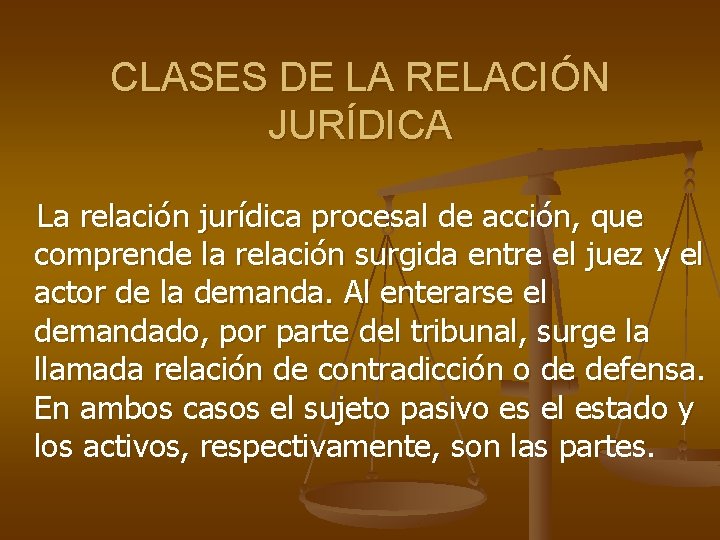 CLASES DE LA RELACIÓN JURÍDICA

La relación jurídica procesal de acción, que comprende la relación surgida entre el juez y el actor de la demanda. Al enterarse el demandado, por parte del tribunal, surge la llamada relación de contradicción o de defensa. En ambos casos el sujeto pasivo es el estado y los activos, respectivamente, son las partes.